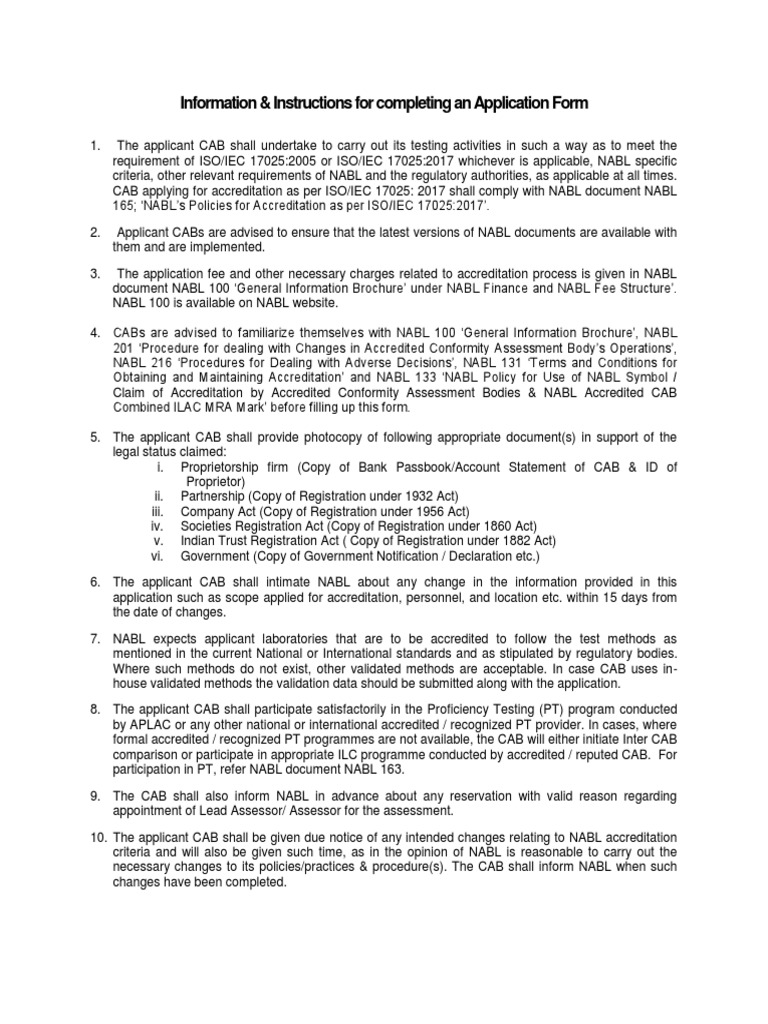 Information & Instructions for completing an Application Form

1. The applicant CAB shall undertake to carry out its testing activities in such a way as to meet the requirement of ISO/IEC 17025:2005 or ISO/IEC 17025:2017 whichever is applicable, NABL specific criteria, other relevant requirements of NABL and the regulatory authorities, as applicable at all times. CAB applying for accreditation as per ISO/IEC 17025: 2017 shall comply with NABL document NABL 165; 'NABL's Policies for Accreditation as per ISO/IEC 17025:2017'.

2. Applicant CABs are advised to ensure that the latest versions of NABL documents are available with them and are implemented.

3. The application fee and other necessary charges related to accreditation process is given in NABL document NABL 100 'General Information Brochure' under NABL Finance and NABL Fee Structure'. NABL 100 is available on NABL website.

4. CABs are advised to familiarize themselves with NABL 100 'General Information Brochure', NABL 201 'Procedure for dealing with Changes in Accredited Conformity Assessment Body's Operations', NABL 216 'Procedures for Dealing with Adverse Decisions', NABL 131 'Terms and Conditions for Obtaining and Maintaining Accreditation' and NABL 133 'NABL Policy for Use of NABL Symbol / Claim of Accreditation by Accredited Conformity Assessment Bodies & NABL Accredited CAB Combined ILAC MRA Mark' before filling up this form.

5. The applicant CAB shall provide photocopy of following appropriate document(s) in support of the legal status claimed:
i. Proprietorship firm (Copy of Bank Passbook/Account Statement of CAB & ID of Proprietor)
ii. Partnership (Copy of Registration under 1932 Act)
iii. Company Act (Copy of Registration under 1956 Act)
iv. Societies Registration Act (Copy of Registration under 1860 Act)
v. Indian Trust Registration Act ( Copy of Registration under 1882 Act)
vi. Government (Copy of Government Notification / Declaration etc.)

6. The applicant CAB shall intimate NABL about any change in the information provided in this application such as scope applied for accreditation, personnel, and location etc. within 15 days from the date of changes.

7. NABL expects applicant laboratories that are to be accredited to follow the test methods as mentioned in the current National or International standards and as stipulated by regulatory bodies. Where such methods do not exist, other validated methods are acceptable. In case CAB uses in-house validated methods the validation data should be submitted along with the application.

8. The applicant CAB shall participate satisfactorily in the Proficiency Testing (PT) program conducted by APLAC or any other national or international accredited / recognized PT provider. In cases, where formal accredited / recognized PT programmes are not available, the CAB will either initiate Inter CAB comparison or participate in appropriate ILC programme conducted by accredited / reputed CAB. For participation in PT, refer NABL document NABL 163.

9. The CAB shall also inform NABL in advance about any reservation with valid reason regarding appointment of Lead Assessor/ Assessor for the assessment.

10. The applicant CAB shall be given due notice of any intended changes relating to NABL accreditation criteria and will also be given such time, as in the opinion of NABL is reasonable to carry out the necessary changes to its policies/practices & procedure(s). The CAB shall inform NABL when such changes have been completed.